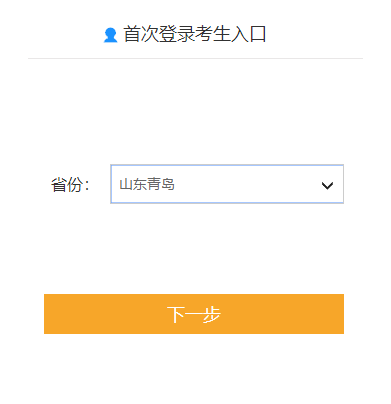 首次登录考生入口

省份: 山东青岛

下一步